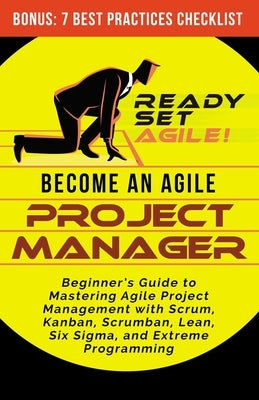 BONUS: 7 BEST PRACTICES CHECKLIST

READY SET AGILE!

BECOME AN AGILE

PROJECT MANAGER

Beginner's Guide to Mastering Agile Project Management with Scrum, Kanban, Scrumban, Lean, Six Sigma, and Extreme Programming